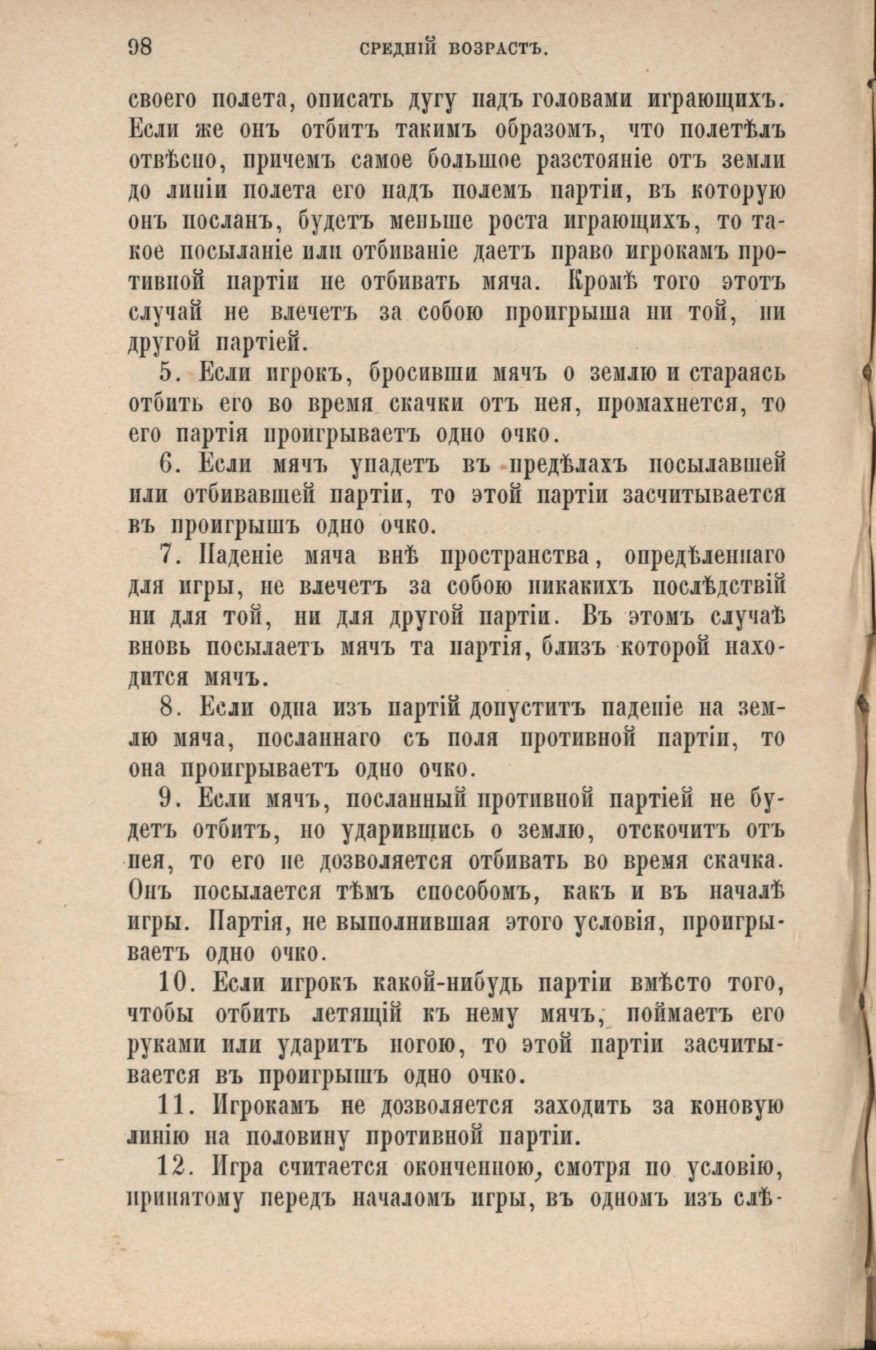 98 СРЕДНІЙ ВОЗРАСТЪ.

своего полета, описать дугу надъ головами играющихъ. Если же онъ отбитъ такимъ образомъ, что полетѣлъ отвѣсно, причемъ самое большое разстояніе отъ земли до линіи полета его надъ полемъ партіи, въ которую онъ посланъ, будетъ меньше роста играющихъ, то такое посыланіе или отбиваніе даетъ право игрокамъ противной партіи не отбивать мяча. Кромѣ того этотъ случай не влечетъ за собою проигрыша ни той, ни другой партіей.

5. Если игрокъ, бросивши мячъ о землю и стараясь отбить его во время скачки отъ нея, промахнется, то его партія проигрываетъ одно очко.

6. Если мячъ упадетъ въ предѣлахъ посылавшей или отбивавшей партіи, то этой партіи засчитывается въ проигрышъ одно очко.

7. Паденіе мяча внѣ пространства, опредѣленнаго для игры, не влечетъ за собою никакихъ послѣдствій ни для той, ни для другой партіи. Въ этомъ случаѣ вновь посылаетъ мячъ та партія, близъ которой находится мячъ.

8. Если одна изъ партій допуститъ паденіе на землю мяча, посланнаго съ поля противной партіи, то она проигрываетъ одно очко.

9. Если мячъ, посланный противной партіей не будетъ отбитъ, но ударившись о землю, отскочитъ отъ нея, то его не дозволяется отбивать во время скачка. Онъ посылается тѣмъ способомъ, какъ и въ началѣ игры. Партія, не выполнившая этого условія, проигрываетъ одно очко.

10. Если игрокъ какой-нибудь партіи вмѣсто того, чтобы отбить летящій къ нему мячъ, поймаетъ его руками или ударитъ ногою, то этой партіи засчитывается въ проигрышъ одно очко.

11. Игрокамъ не дозволяется заходить за коновую линію на половину противной партіи.

12. Игра считается оконченною, смотря по условію, принятому передъ началомъ игры, въ одномъ изъ слѣ-